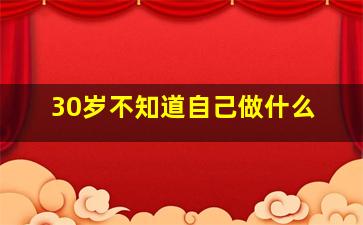 30岁不知道自己做什么